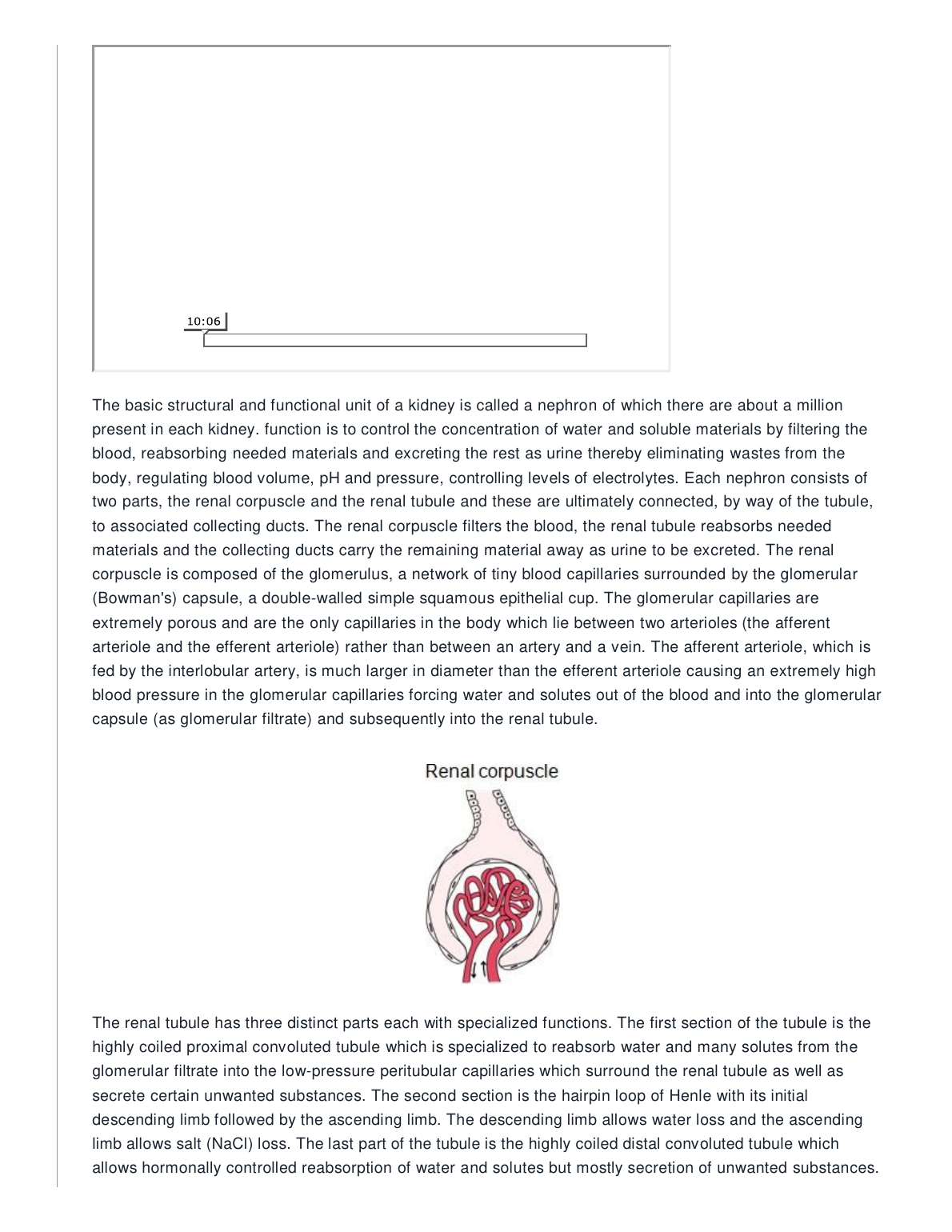 10:06

The basic structural and functional unit of a kidney is called a nephron of which there are about a million present in each kidney. function is to control the concentration of water and soluble materials by filtering the blood, reabsorbing needed materials and excreting the rest as urine thereby eliminating wastes from the body, regulating blood volume, pH and pressure, controlling levels of electrolytes. Each nephron consists of two parts, the renal corpuscle and the renal tubule and these are ultimately connected, by way of the tubule, to associated collecting ducts. The renal corpuscle filters the blood, the renal tubule reabsorbs needed materials and the collecting ducts carry the remaining material away as urine to be excreted. The renal corpuscle is composed of the glomerulus, a network of tiny blood capillaries surrounded by the glomerular (Bowman's) capsule, a double-walled simple squamous epithelial cup. The glomerular capillaries are extremely porous and are the only capillaries in the body which lie between two arterioles (the afferent arteriole and the efferent arteriole) rather than between an artery and a vein. The afferent arteriole, which is fed by the interlobular artery, is much larger in diameter than the efferent arteriole causing an extremely high blood pressure in the glomerular capillaries forcing water and solutes out of the blood and into the glomerular capsule (as glomerular filtrate) and subsequently into the renal tubule.

Renal corpuscle

The renal tubule has three distinct parts each with specialized functions. The first section of the tubule is the highly coiled proximal convoluted tubule which is specialized to reabsorb water and many solutes from the glomerular filtrate into the low-pressure peritubular capillaries which surround the renal tubule as well as secrete certain unwanted substances. The second section is the hairpin loop of Henle with its initial descending limb followed by the ascending limb. The descending limb allows water loss and the ascending limb allows salt (NaCl) loss. The last part of the tubule is the highly coiled distal convoluted tubule which allows hormonally controlled reabsorption of water and solutes but mostly secretion of unwanted substances.